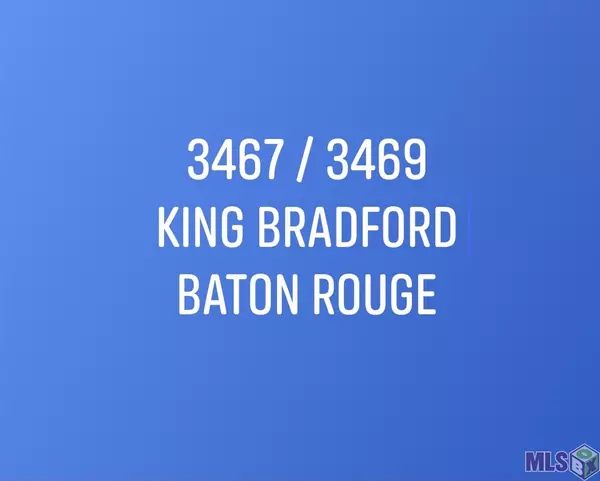 3467 / 3469
KING BRADFORD
BATON ROUGE

MLS BOX